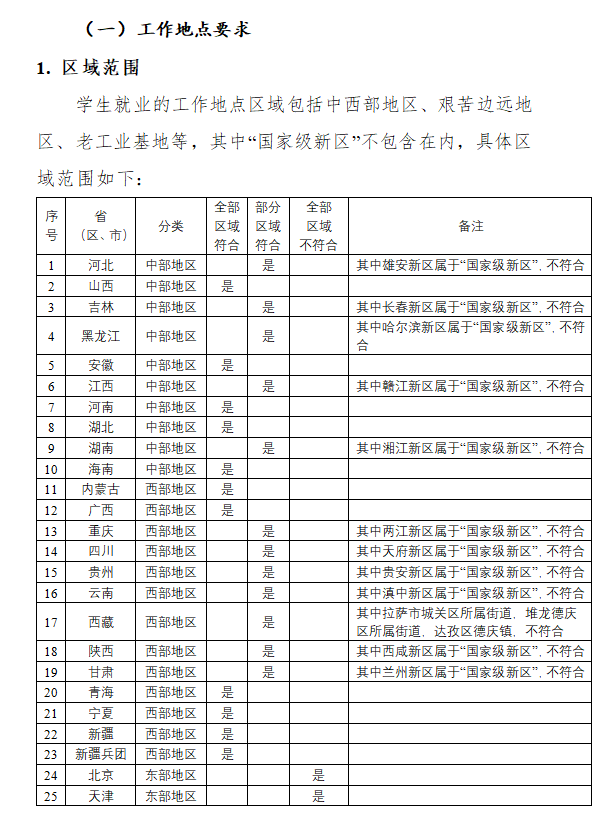 （一）工作地点要求

1. 区域范围

学生就业的工作地点区域包括中西部地区、艰苦边远地区、老工业基地等，其中“国家级新区”不包含在内，具体区域范围如下：

| 序号 | 省（区、市） | 分类 | 全部区域符合 | 部分区域符合 | 全部区域不符合 | 备注 |
|---|---|---|---|---|---|---|
| 1 | 河北 | 中部地区 | | 是 | | 其中雄安新区属于“国家级新区”，不符合 |
| 2 | 山西 | 中部地区 | 是 | | | |
| 3 | 吉林 | 中部地区 | | 是 | | 其中长春新区属于“国家级新区”，不符合 |
| 4 | 黑龙江 | 中部地区 | | 是 | | 其中哈尔滨新区属于“国家级新区”，不符合 |
| 5 | 安徽 | 中部地区 | 是 | | | |
| 6 | 江西 | 中部地区 | | 是 | | 其中赣江新区属于“国家级新区”，不符合 |
| 7 | 河南 | 中部地区 | 是 | | | |
| 8 | 湖北 | 中部地区 | 是 | | | |
| 9 | 湖南 | 中部地区 | | 是 | | 其中湘江新区属于“国家级新区”，不符合 |
| 10 | 海南 | 中部地区 | 是 | | | |
| 11 | 内蒙古 | 西部地区 | 是 | | | |
| 12 | 广西 | 西部地区 | 是 | | | |
| 13 | 重庆 | 西部地区 | | 是 | | 其中两江新区属于“国家级新区”，不符合 |
| 14 | 四川 | 西部地区 | | 是 | | 其中天府新区属于“国家级新区”，不符合 |
| 15 | 贵州 | 西部地区 | | 是 | | 其中贵安新区属于“国家级新区”，不符合 |
| 16 | 云南 | 西部地区 | | 是 | | 其中滇中新区属于“国家级新区”，不符合 |
| 17 | 西藏 | 西部地区 | | 是 | | 其中拉萨市城关区所属街道、堆龙德庆区所属街道、达孜区德庆镇，不符合 |
| 18 | 陕西 | 西部地区 | | 是 | | 其中西咸新区属于“国家级新区”，不符合 |
| 19 | 甘肃 | 西部地区 | | 是 | | 其中兰州新区属于“国家级新区”，不符合 |
| 20 | 青海 | 西部地区 | 是 | | | |
| 21 | 宁夏 | 西部地区 | 是 | | | |
| 22 | 新疆 | 西部地区 | 是 | | | |
| 23 | 新疆兵团 | 西部地区 | 是 | | | |
| 24 | 北京 | 东部地区 | | | 是 | |
| 25 | 天津 | 东部地区 | | | 是 | |